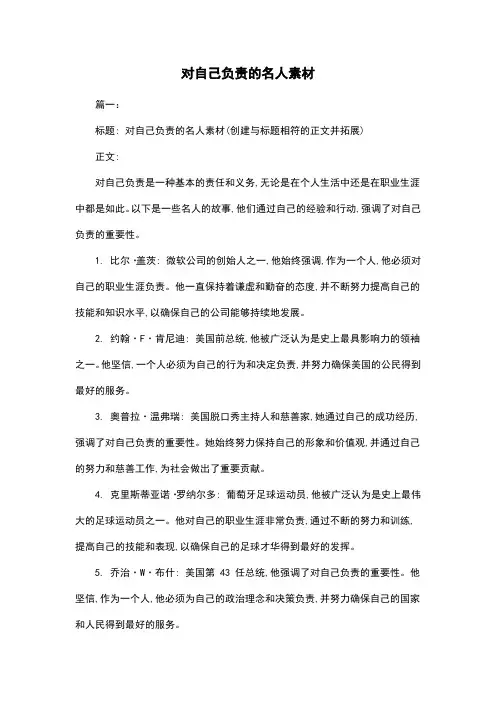 对自己负责的名人素材

篇一：

标题：对自己负责的名人素材（创建与标题相符的正文并拓展）

正文：

对自己负责是一种基本的责任和义务，无论是在个人生活中还是在职业生涯中都是如此。以下是一些名人的故事，他们通过自己的经验和行动，强调了对自己负责的重要性。

1. 比尔·盖茨：微软公司的创始人之一，他始终强调，作为一个人，他必须对自己的职业生涯负责。他一直保持着谦虚和勤奋的态度，并不断努力提高自己的技能和知识水平，以确保自己的公司能够持续地发展。

2. 约翰·F·肯尼迪：美国前总统，他被广泛认为是史上最具影响力的领袖之一。他坚信，一个人必须为自己的行为和决定负责，并努力确保美国的公民得到最好的服务。

3. 奥普拉·温弗瑞：美国脱口秀主持人和慈善家，她通过自己的成功经历，强调了对自己负责的重要性。她始终努力保持自己的形象和价值观，并通过自己的努力和慈善工作，为社会做出了重要贡献。

4. 克里斯蒂亚诺·罗纳尔多：葡萄牙足球运动员，他被广泛认为是史上最伟大的足球运动员之一。他对自己的职业生涯非常负责，通过不断的努力和训练，提高自己的技能和表现，以确保自己的足球才华得到最好的发挥。

5. 乔治·W·布什：美国第 43 任总统，他强调了对自己负责的重要性。他坚信，作为一个人，他必须为自己的政治理念和决策负责，并努力确保自己的国家和人民得到最好的服务。